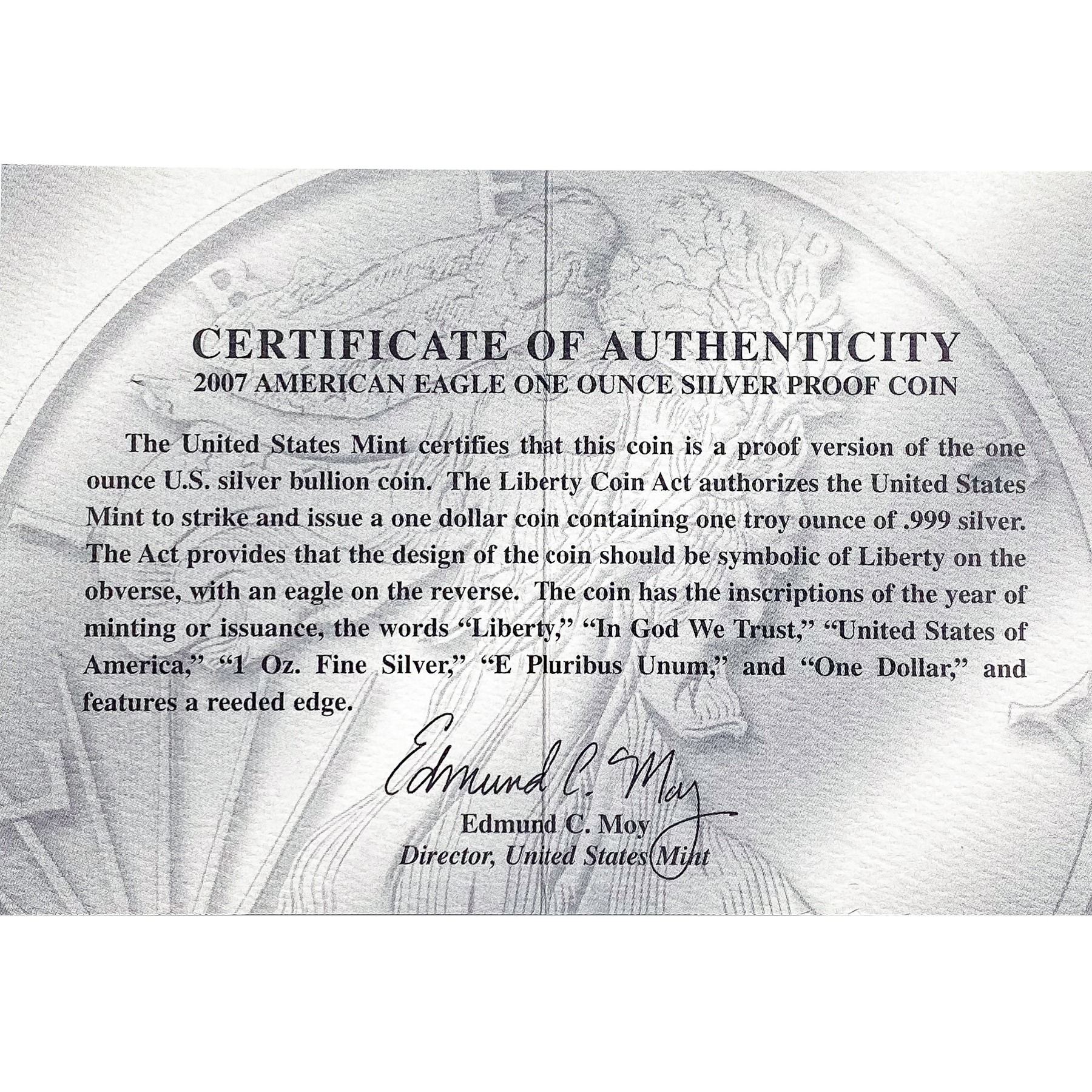 CERTIFICATE OF AUTHENTICITY
2007 AMERICAN EAGLE ONE OUNCE SILVER PROOF COIN

The United States Mint certifies that this coin is a proof version of the one ounce U.S. silver bullion coin. The Liberty Coin Act authorizes the United States Mint to strike and issue a one dollar coin containing one troy ounce of .999 silver. The Act provides that the design of the coin should be symbolic of Liberty on the obverse, with an eagle on the reverse. The coin has the inscriptions of the year of minting or issuance, the words "Liberty," "In God We Trust," "United States of America," "1 Oz. Fine Silver," "E Pluribus Unum," and "One Dollar," and features a reeded edge.

Edmund C. Moy
Edmund C. Moy
Director, United States Mint